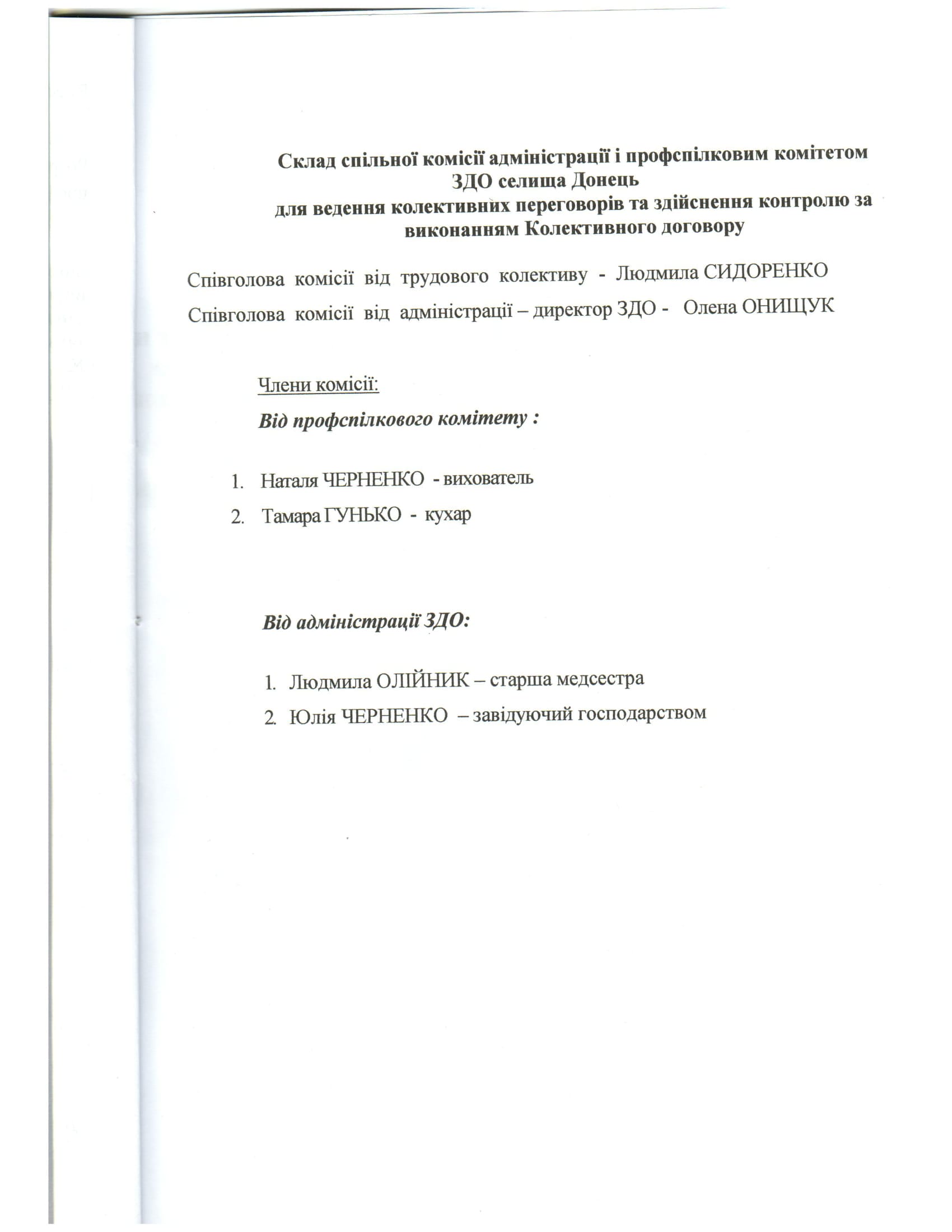 Склад спільної комісії адміністрації і профспілковим комітетом ЗДО селища Донець
для ведення колективних переговорів та здійснення контролю за виконанням Колективного договору

Співголова комісії від трудового колективу - Людмила СИДОРЕНКО

Співголова комісії від адміністрації – директор ЗДО - Олена ОНИЩУК

Члени комісії:

Від профспілкового комітету :

1. Наталя ЧЕРНЕНКО - вихователь
2. Тамара ГУНЬКО - кухар

Від адміністрації ЗДО:

1. Людмила ОЛІЙНИК – старша медсестра
2. Юлія ЧЕРНЕНКО – завідуючий господарством